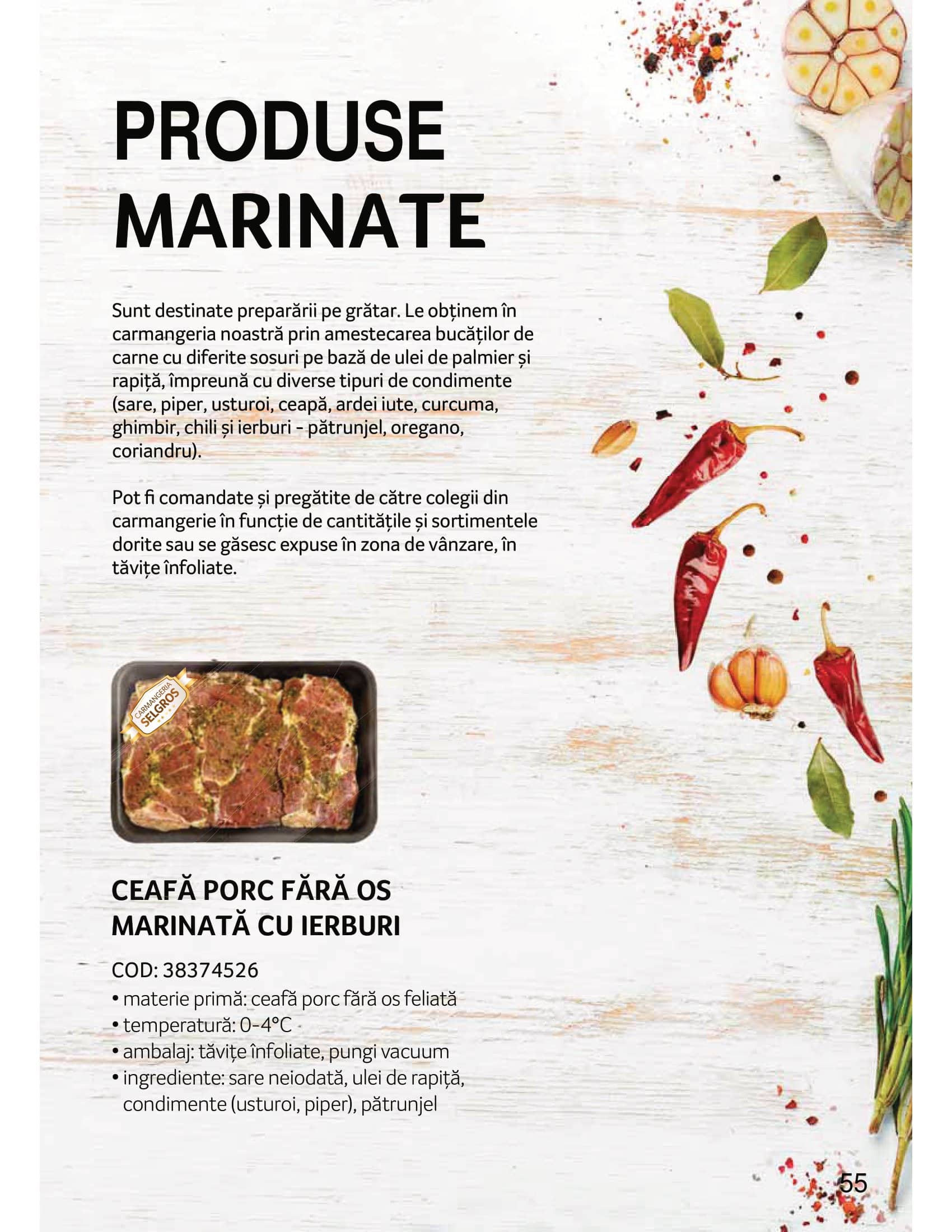 PRODUSE MARINATE

Sunt destinate preparării pe grătar. Le obținem în carmangeria noastră prin amestecarea bucăților de carne cu diferite sosuri pe bază de ulei de palmier și rapiță, împreună cu diverse tipuri de condimente (sare, piper, usturoi, ceapă, ardei iute, curcuma, ghimbir, chili și ierburi - pătrunjel, oregano, coriandru).

Pot fi comandate și pregătite de către colegii din carmangerie în funcție de cantitățile și sortimentele dorite sau se găsesc expuse în zona de vânzare, în tăvițe înfoliate.

CARMANGERIA SELGROS

CEAFĂ PORC FĂRĂ OS MARINATĂ CU IERBURI

COD: 38374526
• materie primă: ceafă porc fără os feliată
• temperatură: 0-4°C
• ambalaj: tăvițe înfoliate, pungi vacuum
• ingrediente: sare neiodată, ulei de rapiță, condimente (usturoi, piper), pătrunjel

55